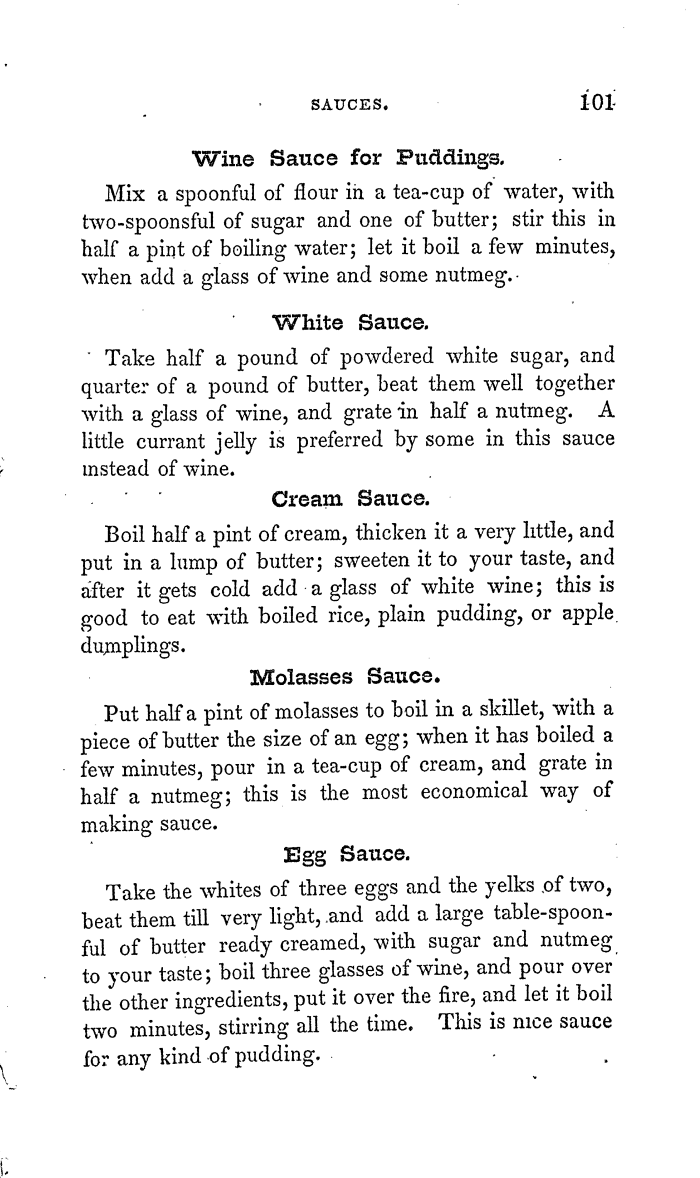 SAUCES. 101

Wine Sauce for Puddings.

Mix a spoonful of flour in a tea-cup of water, with two-spoonsful of sugar and one of butter; stir this in half a pint of boiling water; let it boil a few minutes, when add a glass of wine and some nutmeg.

White Sauce.

Take half a pound of powdered white sugar, and quarter of a pound of butter, beat them well together with a glass of wine, and grate in half a nutmeg. A little currant jelly is preferred by some in this sauce instead of wine.

Cream Sauce.

Boil half a pint of cream, thicken it a very little, and put in a lump of butter; sweeten it to your taste, and after it gets cold add a glass of white wine; this is good to eat with boiled rice, plain pudding, or apple dumplings.

Molasses Sauce.

Put half a pint of molasses to boil in a skillet, with a piece of butter the size of an egg; when it has boiled a few minutes, pour in a tea-cup of cream, and grate in half a nutmeg; this is the most economical way of making sauce.

Egg Sauce.

Take the whites of three eggs and the yelks of two, beat them till very light, and add a large table-spoonful of butter ready creamed, with sugar and nutmeg to your taste; boil three glasses of wine, and pour over the other ingredients, put it over the fire, and let it boil two minutes, stirring all the time. This is nice sauce for any kind of pudding.